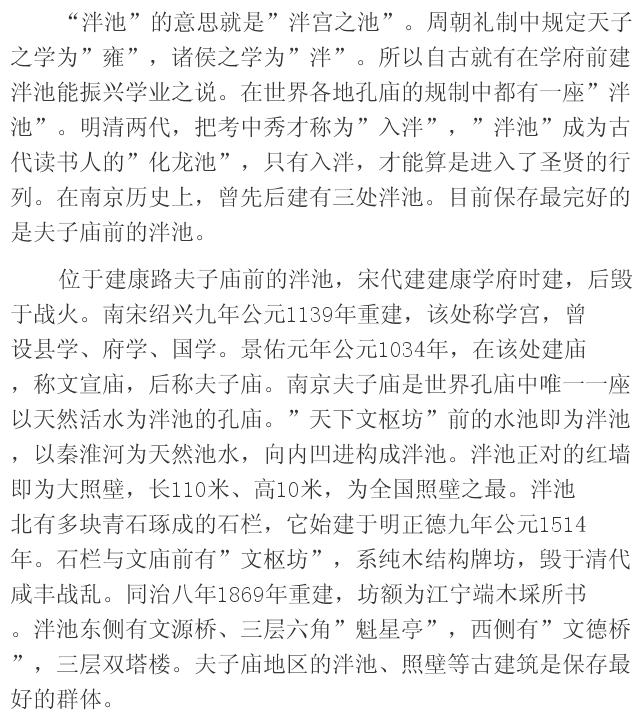 “泮池”的意思就是”泮宫之池”。周朝礼制中规定天子之学为”雍”，诸侯之学为”泮”。所以自古就有在学府前建泮池能振兴学业之说。在世界各地孔庙的规制中都有一座”泮池”。明清两代，把考中秀才称为”入泮”，”泮池”成为古代读书人的”化龙池”，只有入泮，才能算是进入了圣贤的行列。在南京历史上，曾先后建有三处泮池。目前保存最完好的是夫子庙前的泮池。

位于建康路夫子庙前的泮池，宋代建建康学府时建，后毁于战火。南宋绍兴九年公元1139年重建，该处称学宫，曾设县学、府学、国学。景佑元年公元1034年，在该处建庙，称文宣庙，后称夫子庙。南京夫子庙是世界孔庙中唯一一座以天然活水为泮池的孔庙。”天下文枢坊”前的水池即为泮池，以秦淮河为天然池水，向内凹进构成泮池。泮池正对的红墙即为大照壁，长110米、高10米，为全国照壁之最。泮池北有多块青石琢成的石栏，它始建于明正德九年公元1514年。石栏与文庙前有”文枢坊”，系纯木结构牌坊，毁于清代咸丰战乱。同治八年1869年重建，坊额为江宁端木埰所书。泮池东侧有文源桥、三层六角”魁星亭”，西侧有”文德桥”，三层双塔楼。夫子庙地区的泮池、照壁等古建筑是保存最好的群体。